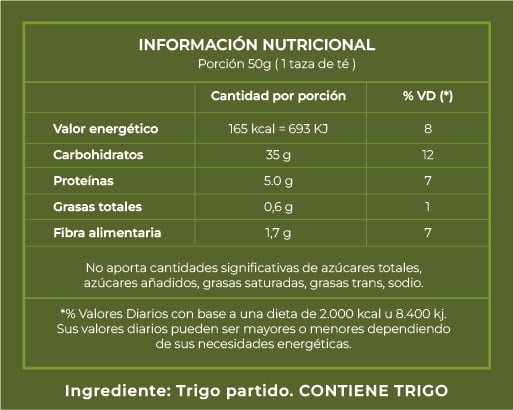 INFORMACIÓN NUTRICIONAL
Porción 50g ( 1 taza de té )

|  | Cantidad por porción | % VD (*) |
|---|---|---|
| Valor energético | 165 kcal = 693 KJ | 8 |
| Carbohidratos | 35 g | 12 |
| Proteínas | 5.0 g | 7 |
| Grasas totales | 0,6 g | 1 |
| Fibra alimentaria | 1,7 g | 7 |

No aporta cantidades significativas de azúcares totales, azúcares añadidos, grasas saturadas, grasas trans, sodio.

*% Valores Diarios con base a una dieta de 2.000 kcal u 8.400 kj. Sus valores diarios pueden ser mayores o menores dependiendo de sus necesidades energéticas.

Ingrediente: Trigo partido. CONTIENE TRIGO